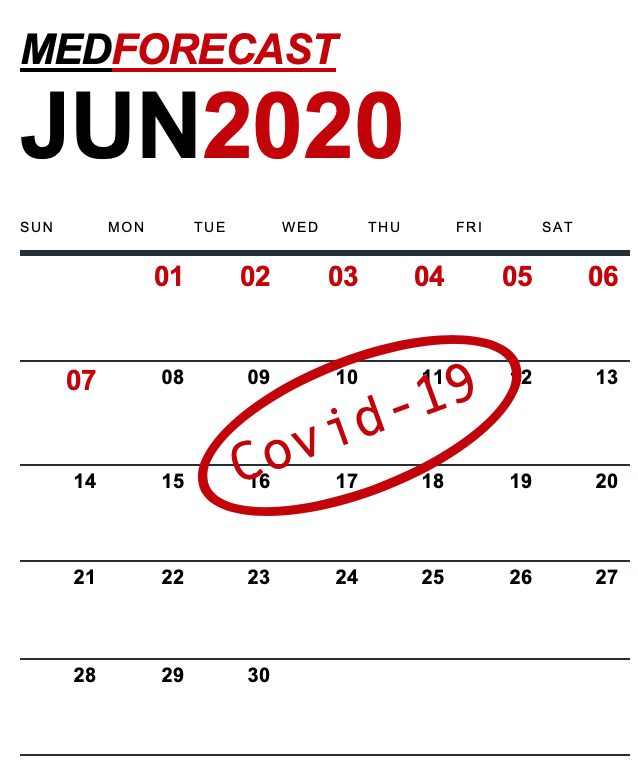 MEDFORECAST

JUN2020

| SUN | MON | TUE | WED | THU | FRI | SAT |
|---|---|---|---|---|---|---|
| | 01 | 02 | 03 | 04 | 05 | 06 |
| 07 | 08 | 09 | 10 | 11 | 12 | 13 |
| 14 | 15 | 16 | 17 | 18 | 19 | 20 |
| 21 | 22 | 23 | 24 | 25 | 26 | 27 |
| 28 | 29 | 30 | | | | |

Covid-19